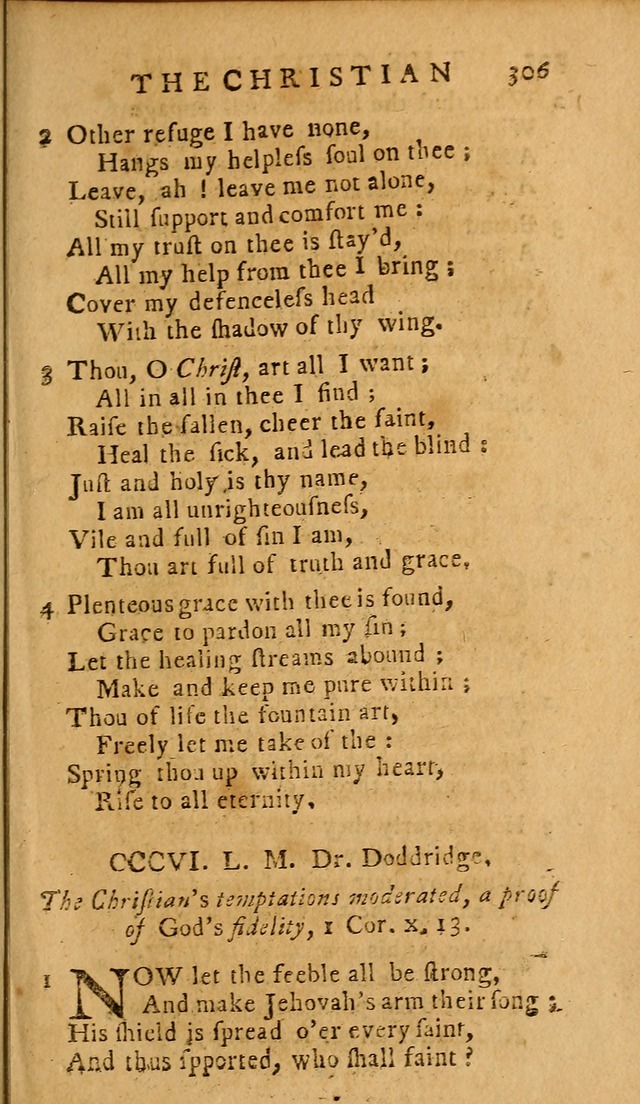 THE CHRISTIAN 306

2 Other refuge I have none,
Hangs my helpless soul on thee;
Leave, ah! leave me not alone,
Still support and comfort me:
All my trust on thee is stay'd,
All my help from thee I bring;
Cover my defenceless head
With the shadow of thy wing.

3 Thou, O Christ, art all I want;
All in all in thee I find;
Raise the fallen, cheer the faint,
Heal the sick, and lead the blind:
Just and holy is thy name,
I am all unrighteousness,
Vile and full of sin I am,
Thou art full of truth and grace.

4 Plenteous grace with thee is found,
Grace to pardon all my sin;
Let the healing streams abound;
Make and keep me pure within;
Thou of life the fountain art,
Freely let me take of the:
Spring thou up within my heart,
Rise to all eternity.

CCCVI. L. M. Dr. Doddridge.

The Christian's temptations moderated, a proof of God's fidelity, 1 Cor. x. 13.

1 NOW let the feeble all be strong,
And make Jehovah's arm their song;
His shield is spread o'er every saint,
And thus spported, who shall faint?